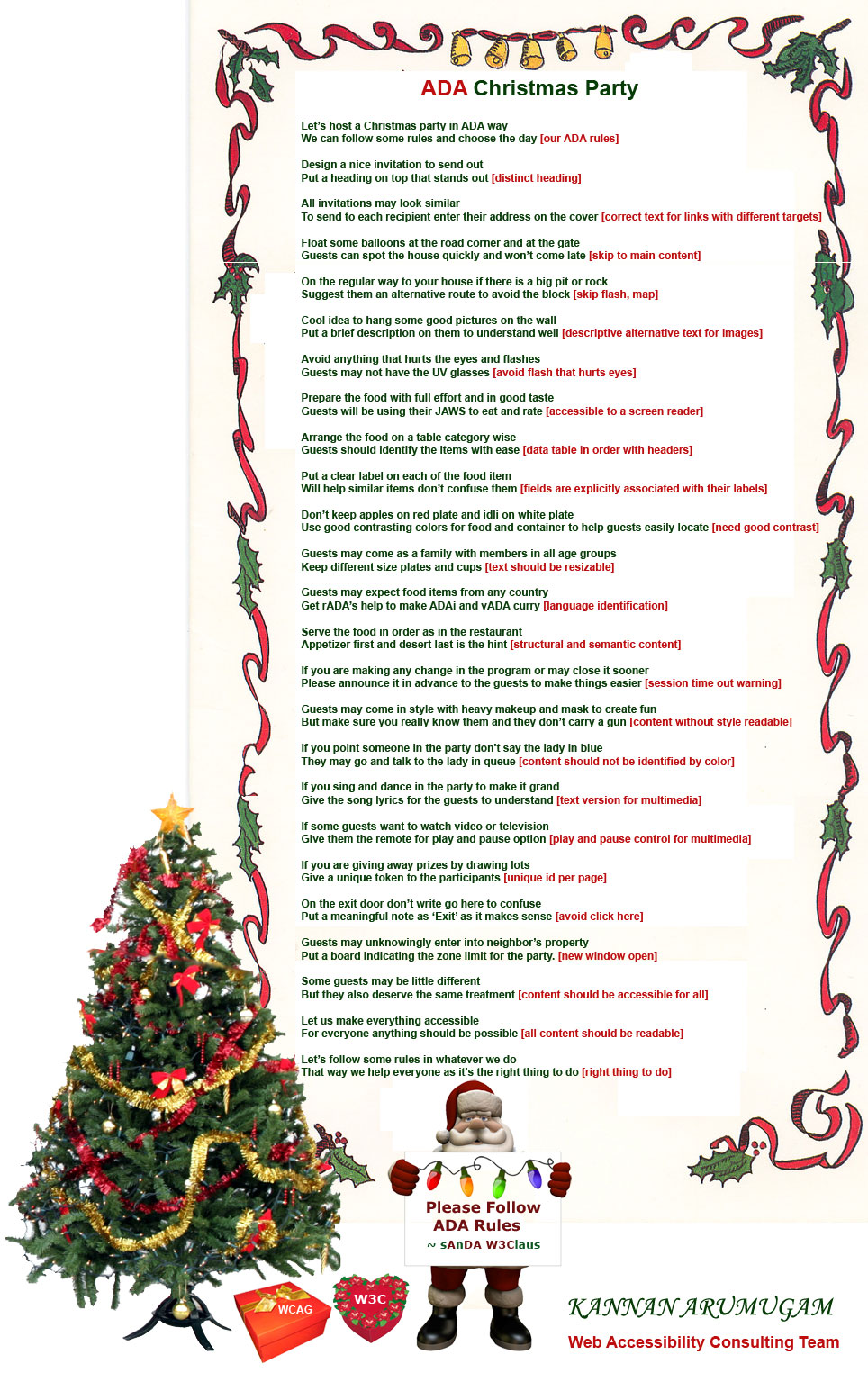 ADA Christmas Party

Let's host a Christmas party in ADA way
We can follow some rules and choose the day [our ADA rules]

Design a nice invitation to send out
Put a heading on top that stands out [distinct heading]

All invitations may look similar
To send to each recipient enter their address on the cover [correct text for links with different targets]

Float some balloons at the road corner and at the gate
Guests can spot the house quickly and won't come late [skip to main content]

On the regular way to your house if there is a big pit or rock
Suggest them an alternative route to avoid the block [skip flash, map]

Cool idea to hang some good pictures on the wall
Put a brief description on them to understand well [descriptive alternative text for images]

Avoid anything that hurts the eyes and flashes
Guests may not have the UV glasses [avoid flash that hurts eyes]

Prepare the food with full effort and in good taste
Guests will be using their JAWS to eat and rate [accessible to a screen reader]

Arrange the food on a table category wise
Guests should identify the items with ease [data table in order with headers]

Put a clear label on each of the food item
Will help similar items don't confuse them [fields are explicitly associated with their labels]

Don't keep apples on red plate and idli on white plate
Use good contrasting colors for food and container to help guests easily locate [need good contrast]

Guests may come as a family with members in all age groups
Keep different size plates and cups [text should be resizable]

Guests may expect food items from any country
Get rADA's help to make ADAi and vADA curry [language identification]

Serve the food in order as in the restaurant
Appetizer first and desert last is the hint [structural and semantic content]

If you are making any change in the program or may close it sooner
Please announce it in advance to the guests to make things easier [session time out warning]

Guests may come in style with heavy makeup and mask to create fun
But make sure you really know them and they don't carry a gun [content without style readable]

If you point someone in the party don't say the lady in blue
They may go and talk to the lady in queue [content should not be identified by color]

If you sing and dance in the party to make it grand
Give the song lyrics for the guests to understand [text version for multimedia]

If some guests want to watch video or television
Give them the remote for play and pause option [play and pause control for multimedia]

If you are giving away prizes by drawing lots
Give a unique token to the participants [unique id per page]

On the exit door don't write go here to confuse
Put a meaningful note as 'Exit' as it makes sense [avoid click here]

Guests may unknowingly enter into neighbor's property
Put a board indicating the zone limit for the party. [new window open]

Some guests may be little different
But they also deserve the same treatment [content should be accessible for all]

Let us make everything accessible
For everyone anything should be possible [all content should be readable]

Let's follow some rules in whatever we do
That way we help everyone as it's the right thing to do [right thing to do]

Please Follow ADA Rules
~ sAnDA W3Claus

WCAG

W3C

KANNAN ARUMUGAM
Web Accessibility Consulting Team